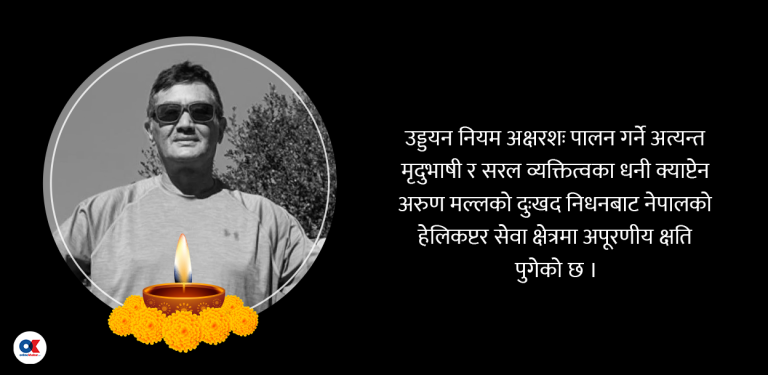 उड्डयन नियम अक्षरशः पालन गर्ने अत्यन्त मृदुभाषी र सरल व्यक्तित्वका धनी क्याप्टेन अरुण मल्लको दुःखद निधनबाट नेपालको हेलिकप्टर सेवा क्षेत्रमा अपूरणीय क्षति पुगेको छ ।

OK